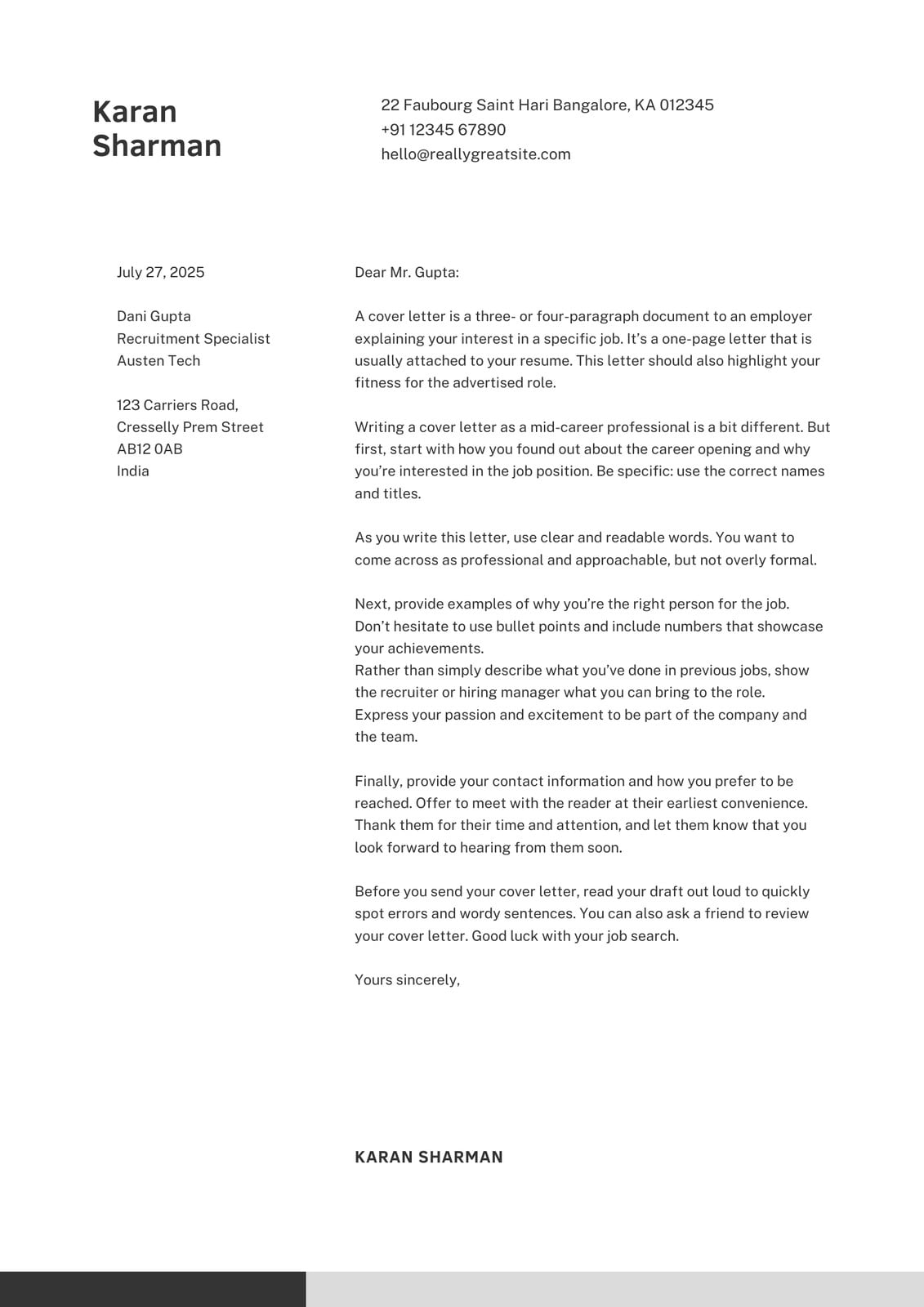 Karan Sharman

22 Faubourg Saint Hari Bangalore, KA 012345
+91 12345 67890
hello@reallygreatsite.com

July 27, 2025

Dani Gupta
Recruitment Specialist
Austen Tech

123 Carriers Road,
Cresselly Prem Street
AB12 0AB
India

Dear Mr. Gupta:

A cover letter is a three- or four-paragraph document to an employer explaining your interest in a specific job. It’s a one-page letter that is usually attached to your resume. This letter should also highlight your fitness for the advertised role.

Writing a cover letter as a mid-career professional is a bit different. But first, start with how you found out about the career opening and why you’re interested in the job position. Be specific: use the correct names and titles.

As you write this letter, use clear and readable words. You want to come across as professional and approachable, but not overly formal.

Next, provide examples of why you’re the right person for the job. Don’t hesitate to use bullet points and include numbers that showcase your achievements.
Rather than simply describe what you’ve done in previous jobs, show the recruiter or hiring manager what you can bring to the role. Express your passion and excitement to be part of the company and the team.

Finally, provide your contact information and how you prefer to be reached. Offer to meet with the reader at their earliest convenience. Thank them for their time and attention, and let them know that you look forward to hearing from them soon.

Before you send your cover letter, read your draft out loud to quickly spot errors and wordy sentences. You can also ask a friend to review your cover letter. Good luck with your job search.

Yours sincerely,

KARAN SHARMAN